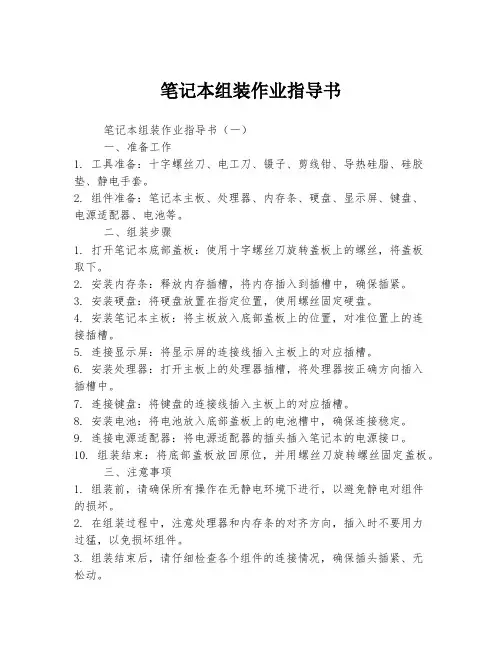 笔记本组装作业指导书

笔记本组装作业指导书（一）

一、准备工作

1. 工具准备：十字螺丝刀、电工刀、镊子、剪线钳、导热硅脂、硅胶垫、静电手套。

2. 组件准备：笔记本主板、处理器、内存条、硬盘、显示屏、键盘、电源适配器、电池等。

二、组装步骤

1. 打开笔记本底部盖板：使用十字螺丝刀旋转盖板上的螺丝，将盖板取下。

2. 安装内存条：释放内存插槽，将内存插入到插槽中，确保插紧。

3. 安装硬盘：将硬盘放置在指定位置，使用螺丝固定硬盘。

4. 安装笔记本主板：将主板放入底部盖板上的位置，对准位置上的连接插槽。

5. 连接显示屏：将显示屏的连接线插入主板上的对应插槽。

6. 安装处理器：打开主板上的处理器插槽，将处理器按正确方向插入插槽中。

7. 连接键盘：将键盘的连接线插入主板上的对应插槽。

8. 安装电池：将电池放入底部盖板上的电池槽中，确保连接稳定。

9. 连接电源适配器：将电源适配器的插头插入笔记本的电源接口。

10. 组装结束：将底部盖板放回原位，并用螺丝刀旋转螺丝固定盖板。

三、注意事项

1. 组装前，请确保所有操作在无静电环境下进行，以避免静电对组件的损坏。

2. 在组装过程中，注意处理器和内存条的对齐方向，插入时不要用力过猛，以免损坏组件。

3. 组装结束后，请仔细检查各个组件的连接情况，确保插头插紧、无松动。